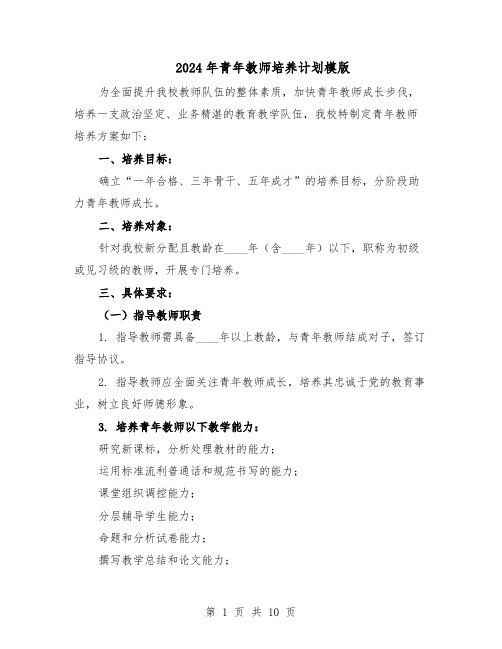 2024年青年教师培养计划模版

为全面提升我校教师队伍的整体素质，加快青年教师成长步伐，培养一支政治坚定、业务精湛的教育教学队伍，我校特制定青年教师培养方案如下：

一、培养目标：

确立“一年合格、三年骨干、五年成才”的培养目标，分阶段助力青年教师成长。

二、培养对象：

针对我校新分配且教龄在____年（含____年）以下，职称为初级或见习级的教师，开展专门培养。

三、具体要求：

（一）指导教师职责

1. 指导教师需具备____年以上教龄，与青年教师结成对子，签订指导协议。

2. 指导教师应全面关注青年教师成长，培养其忠诚于党的教育事业，树立良好师德形象。

3. 培养青年教师以下教学能力：

研究新课标，分析处理教材的能力；

运用标准流利普通话和规范书写的能力；

课堂组织调控能力；

分层辅导学生能力；

命题和分析试卷能力；

撰写教学总结和论文能力；

第 1 页 共 10 页